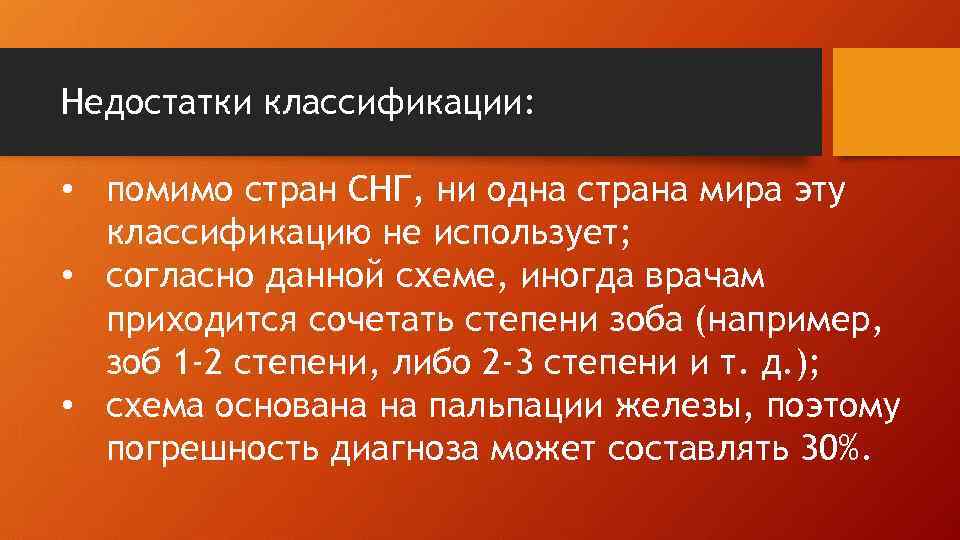 Недостатки классификации:

• помимо стран СНГ, ни одна страна мира эту классификацию не использует;
• согласно данной схеме, иногда врачам приходится сочетать степени зоба (например, зоб 1-2 степени, либо 2-3 степени и т. д.);
• схема основана на пальпации железы, поэтому погрешность диагноза может составлять 30%.